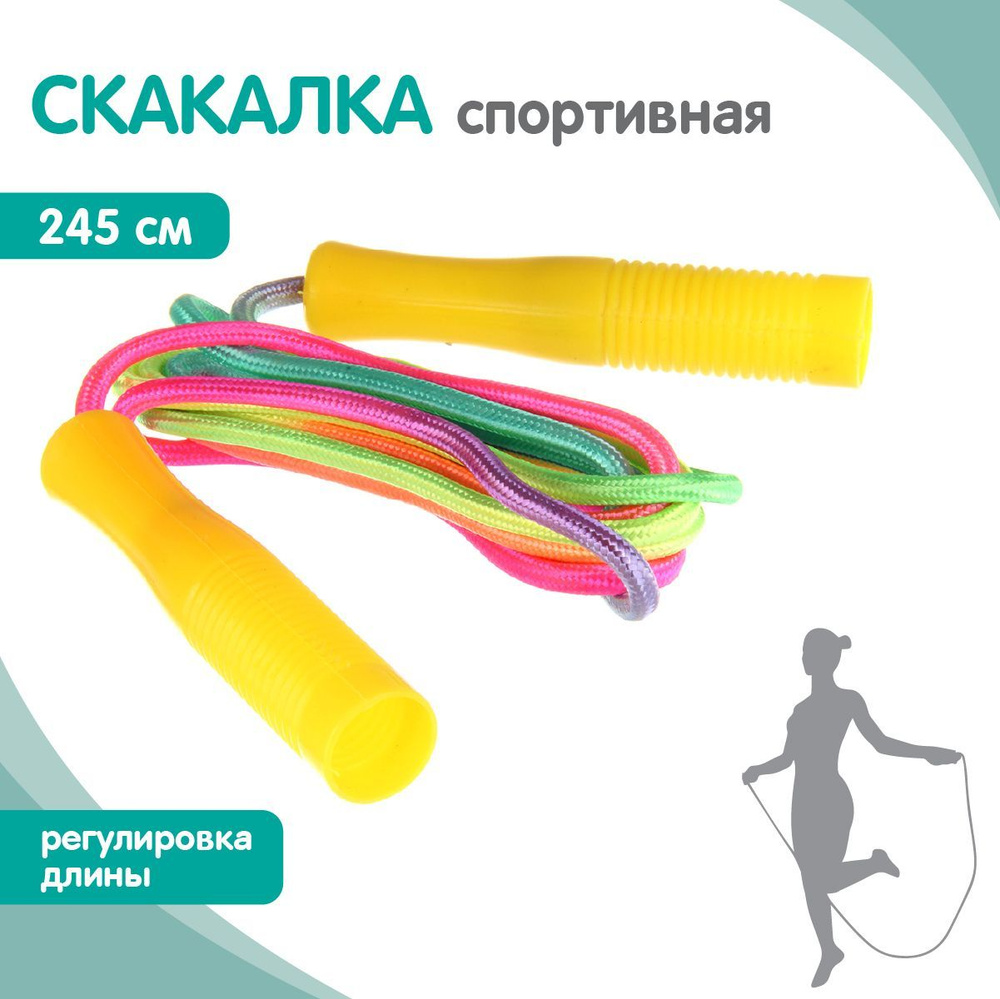 СКАКАЛКА спортивная

245 см

регулировка длины